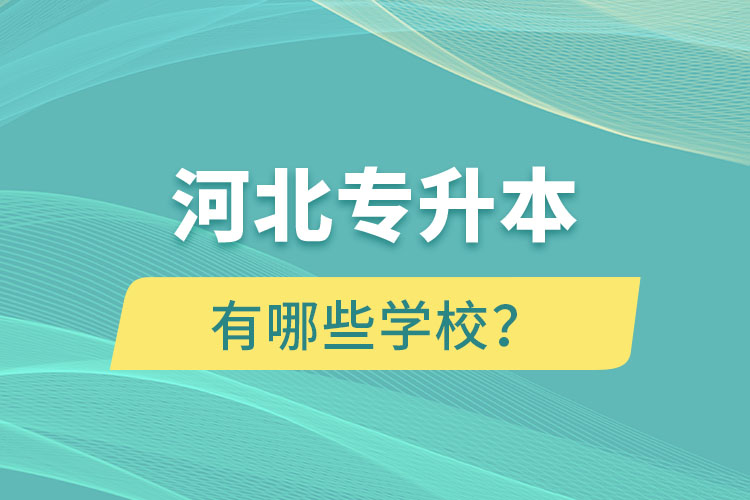 河北专升本

有哪些学校？